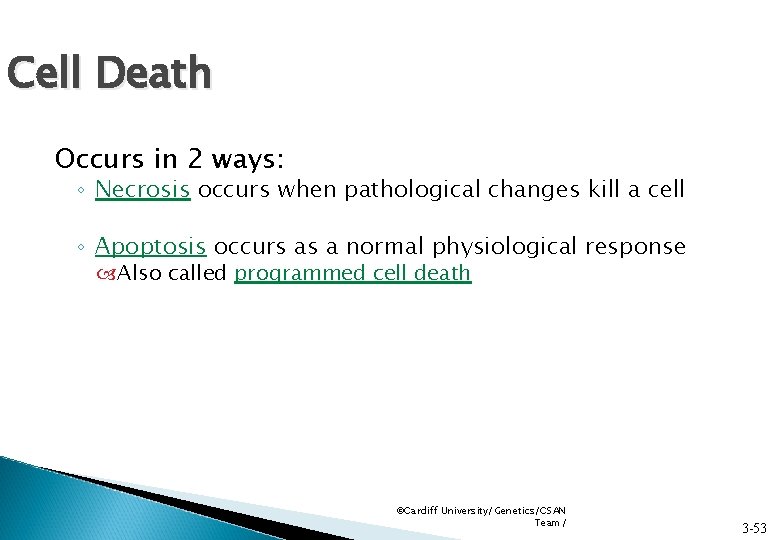 Cell Death

Occurs in 2 ways:

◦ Necrosis occurs when pathological changes kill a cell

◦ Apoptosis occurs as a normal physiological response
Also called programmed cell death

©Cardiff University/ Genetics/CSAN Team /

3-53